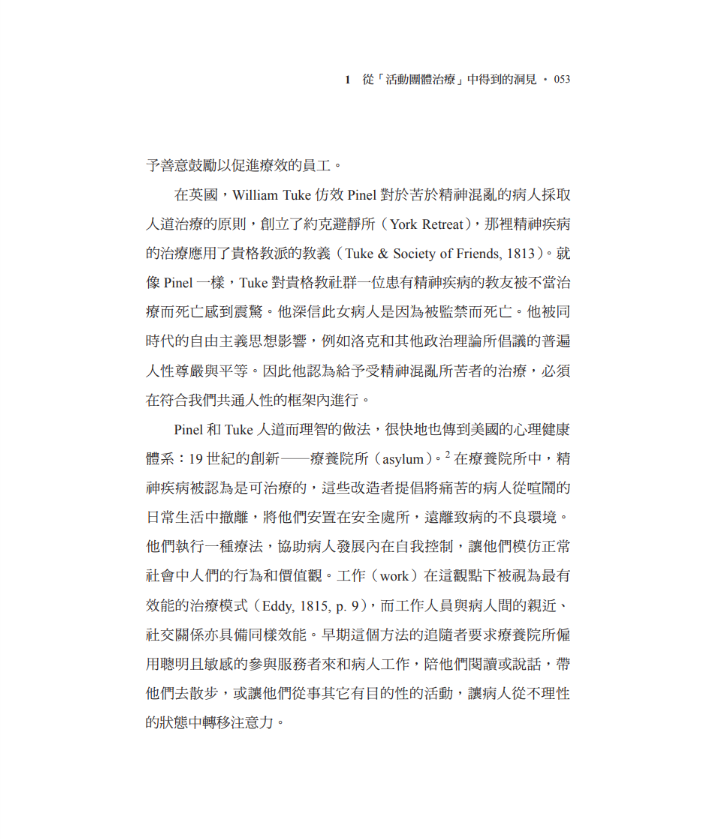 1 從「活動團體治療」中得到的洞見 • 053

予善意鼓勵以促進療效的員工。

在英國，William Tuke 仿效 Pinel 對於苦於精神混亂的病人採取人道治療的原則，創立了約克避靜所（York Retreat），那裡精神疾病的治療應用了貴格教派的教義（Tuke & Society of Friends, 1813）。就像 Pinel 一樣，Tuke 對貴格教社群一位患有精神疾病的教友被不當治療而死亡感到震驚。他深信此女病人是因為被監禁而死亡。他被同時代的自由主義思想影響，例如洛克和其他政治理論所倡議的普遍人性尊嚴與平等。因此他認為給予受精神混亂所苦者的治療，必須在符合我們共通人性的框架內進行。

Pinel 和 Tuke 人道而理智的做法，很快地也傳到美國的心理健康體系：19 世紀的創新——療養院所（asylum）。$^2$ 在療養院所中，精神疾病被認為是可治療的，這些改造者提倡將痛苦的病人從喧鬧的日常生活中撤離，將他們安置在安全處所，遠離致病的不良環境。他們執行一種療法，協助病人發展內在自我控制，讓他們模仿正常社會中人們的行為和價值觀。工作（work）在這觀點下被視為最有效能的治療模式（Eddy, 1815, p. 9），而工作人員與病人間的親近、社交關係亦具備同樣效能。早期這個方法的追隨者要求療養院所僱用聰明且敏感的參與服務者來和病人工作，陪他們閱讀或說話，帶他們去散步，或讓他們從事其它有目的性的活動，讓病人從不理性的狀態中轉移注意力。